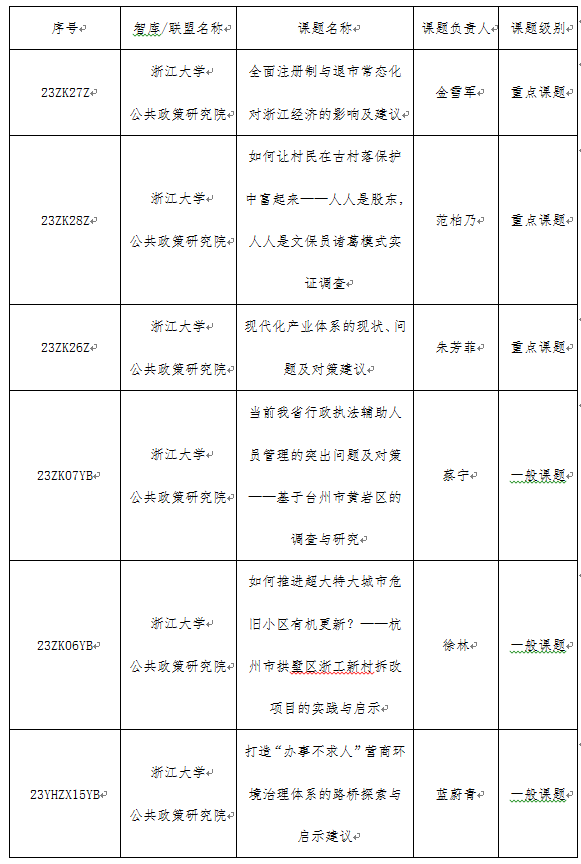 | 序号 | 智库/联盟名称 | 课题名称 | 课题负责人 | 课题级别 |
|---|---|---|---|---|
| 23ZK27Z | 浙江大学 公共政策研究院 | 全面注册制与退市常态化对浙江经济的影响及建议 | 金雪军 | 重点课题 |
| 23ZK28Z | 浙江大学 公共政策研究院 | 如何让村民在古村落保护中富起来——人人是股东，人人是文保员诸葛模式实证调查 | 范柏乃 | 重点课题 |
| 23ZK26Z | 浙江大学 公共政策研究院 | 现代化产业体系的现状、问题及对策建议 | 朱芳菲 | 重点课题 |
| 23ZK07YB | 浙江大学 公共政策研究院 | 当前我省行政执法辅助人员管理的突出问题及对策——基于台州市黄岩区的调查与研究 | 蔡宁 | 一般课题 |
| 23ZK06YB | 浙江大学 公共政策研究院 | 如何推进超大特大城市危旧小区有机更新？——杭州市拱墅区浙工新村拆改项目的实践与启示 | 徐林 | 一般课题 |
| 23YHZX15YB | 浙江大学 公共政策研究院 | 打造“办事不求人”营商环境治理体系的路桥探索与启示建议 | 蓝蔚青 | 一般课题 |